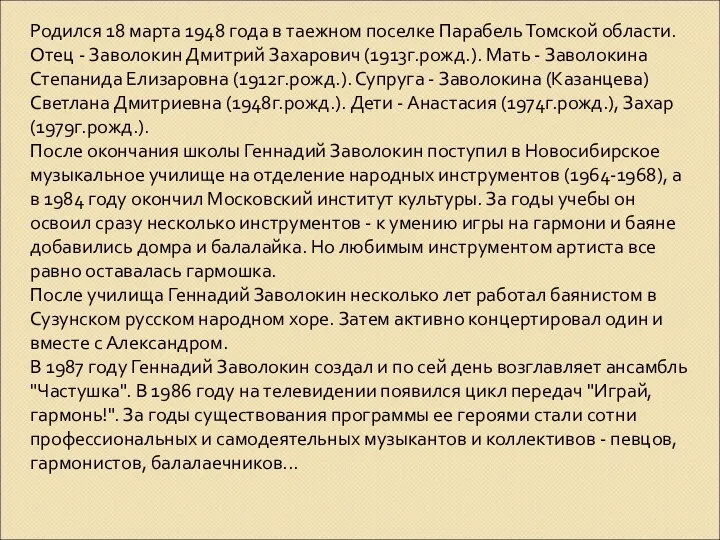 Родился 18 марта 1948 года в таежном поселке Парабель Томской области. Отец - Заволокин Дмитрий Захарович (1913г.рожд.). Мать - Заволокина Степанида Елизаровна (1912г.рожд.). Супруга - Заволокина (Казанцева) Светлана Дмитриевна (1948г.рожд.). Дети - Анастасия (1974г.рожд.), Захар (1979г.рожд.).
После окончания школы Геннадий Заволокин поступил в Новосибирское музыкальное училище на отделение народных инструментов (1964-1968), а в 1984 году окончил Московский институт культуры. За годы учебы он освоил сразу несколько инструментов - к умению игры на гармони и баяне добавились домра и балалайка. Но любимым инструментом артиста все равно оставалась гармошка.
После училища Геннадий Заволокин несколько лет работал баянистом в Сузунском русском народном хоре. Затем активно концертировал один и вместе с Александром.
В 1987 году Геннадий Заволокин создал и по сей день возглавляет ансамбль "Частушка". В 1986 году на телевидении появился цикл передач "Играй, гармонь!". За годы существования программы ее героями стали сотни профессиональных и самодеятельных музыкантов и коллективов - певцов, гармонистов, балалаечников...